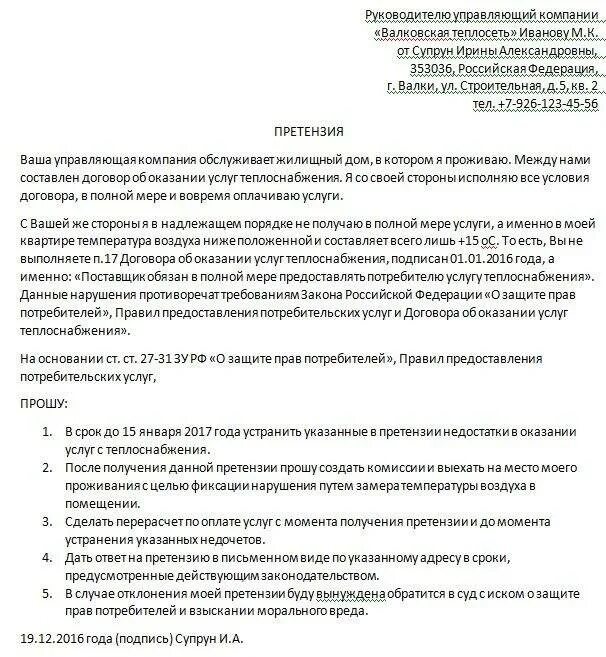 Руководителю управляющий компании «Валковская теплосеть» Иванову М.К.
от Супрун Ирины Александровны,
353036, Российская Федерация,
г. Валки, ул. Строительная, д.5, кв. 2
тел. +7-926-123-45-56

ПРЕТЕНЗИЯ

Ваша управляющая компания обслуживает жилищный дом, в котором я проживаю. Между нами составлен договор об оказании услуг теплоснабжения. Я со своей стороны исполняю все условия договора, в полной мере и вовремя оплачиваю услуги.

С Вашей же стороны я в надлежащем порядке не получаю в полной мере услуги, а именно в моей квартире температура воздуха ниже положенной и составляет всего лишь +15 оС. То есть, Вы не выполняете п.17 Договора об оказании услуг теплоснабжения, подписан 01.01.2016 года, а именно: «Поставщик обязан в полной мере предоставлять потребителю услугу теплоснабжения». Данные нарушения противоречат требованиям Закона Российской Федерации «О защите прав потребителей», Правил предоставления потребительских услуг и Договора об оказании услуг теплоснабжения».

На основании ст. ст. 27-31 ЗУ РФ «О защите прав потребителей», Правил предоставления потребительских услуг,

ПРОШУ:

1. В срок до 15 января 2017 года устранить указанные в претензии недостатки в оказании услуг с теплоснабжения.
2. После получения данной претензии прошу создать комиссии и выехать на место моего проживания с целью фиксации нарушения путем замера температуры воздуха в помещении.
3. Сделать перерасчет по оплате услуг с момента получения претензии и до момента устранения указанных недочетов.
4. Дать ответ на претензию в письменном виде по указанному адресу в сроки, предусмотренные действующим законодательством.
5. В случае отклонения моей претензии буду вынуждена обратится в суд с иском о защите прав потребителей и взыскании морального вреда.

19.12.2016 года (подпись) Супрун И.А.